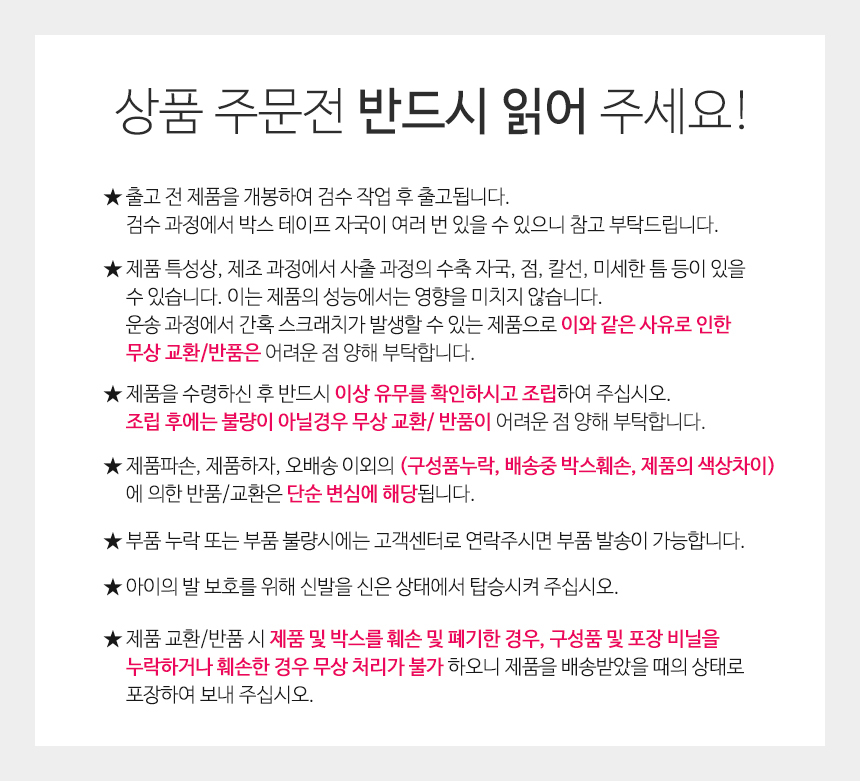 상품 주문전 반드시 읽어 주세요!

★ 출고 전 제품을 개봉하여 검수 작업 후 출고됩니다. 검수 과정에서 박스 테이프 자국이 여러 번 있을 수 있으니 참고 부탁드립니다.

★ 제품 특성상, 제조 과정에서 사출 과정의 수축 자국, 점, 칼선, 미세한 틈 등이 있을 수 있습니다. 이는 제품의 성능에서는 영향을 미치지 않습니다. 운송 과정에서 간혹 스크래치가 발생할 수 있는 제품으로 이와 같은 사유로 인한 무상 교환/반품은 어려운 점 양해 부탁합니다.

★ 제품을 수령하신 후 반드시 이상 유무를 확인하시고 조립하여 주십시오. 조립 후에는 불량이 아닐경우 무상 교환/ 반품이 어려운 점 양해 부탁합니다.

★ 제품파손, 제품하자, 오배송 이외의 (구성품누락, 배송중 박스훼손, 제품의 색상차이) 에 의한 반품/교환은 단순 변심에 해당됩니다.

★ 부품 누락 또는 부품 불량시에는 고객센터로 연락주시면 부품 발송이 가능합니다.

★ 아이의 발 보호를 위해 신발을 신은 상태에서 탑승시켜 주십시오.

★ 제품 교환/반품 시 제품 및 박스를 훼손 및 폐기한 경우, 구성품 및 포장 비닐을 누락하거나 훼손한 경우 무상 처리가 불가 하오니 제품을 배송받았을 때의 상태로 포장하여 보내 주십시오.